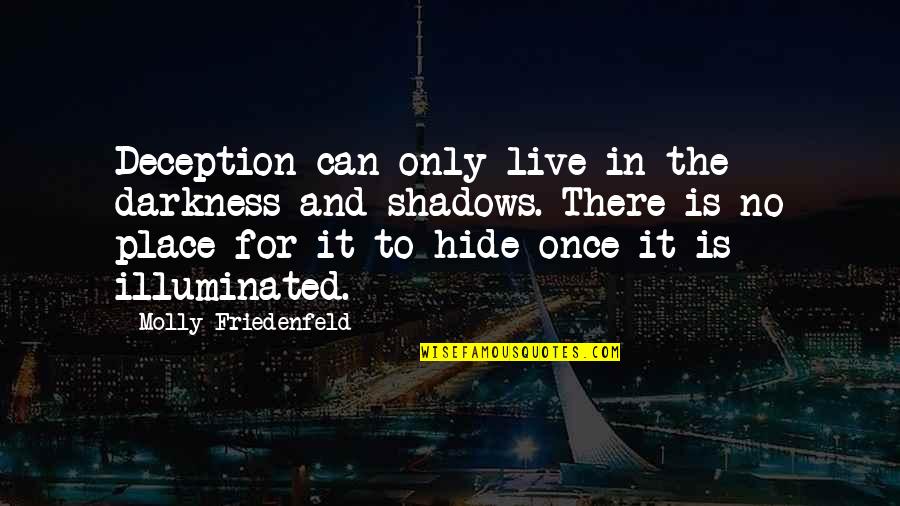 Deception can only live in the darkness and shadows. There is no place for it to hide once it is illuminated.

Molly Friedenfeld

WISEFAMOUSQUOTES.COM